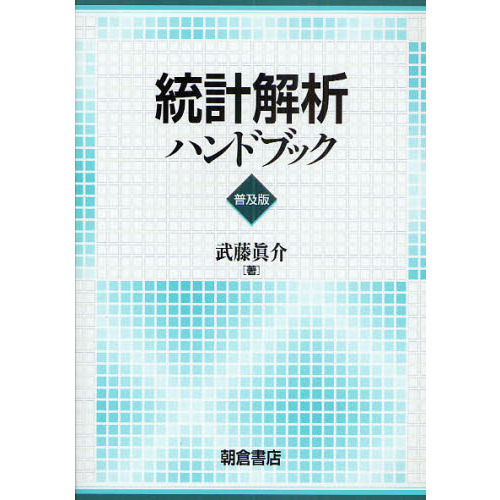 統計解析
ハンドブック

普及版

武藤眞介
[著]

朝倉書店